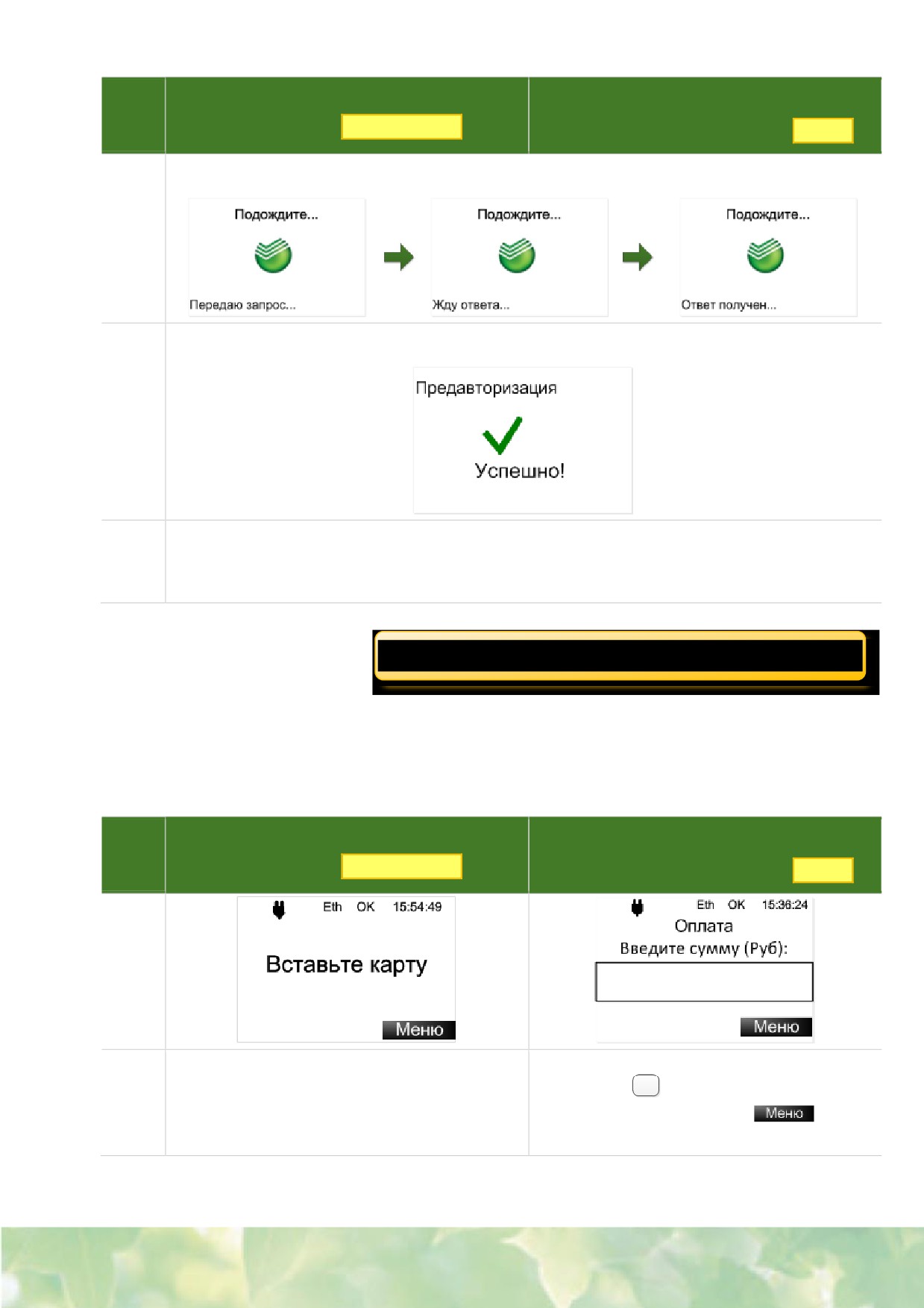 Подождите...

Передаю запрос...

Подождите...

Жду ответа...

Подождите...

Ответ получен...

Предавторизация

Успешно!

Eth OK 15:54:49

Вставьте карту

Меню

Eth OK 15:36:24

Оплата

Введите сумму (Руб):

Меню

Меню